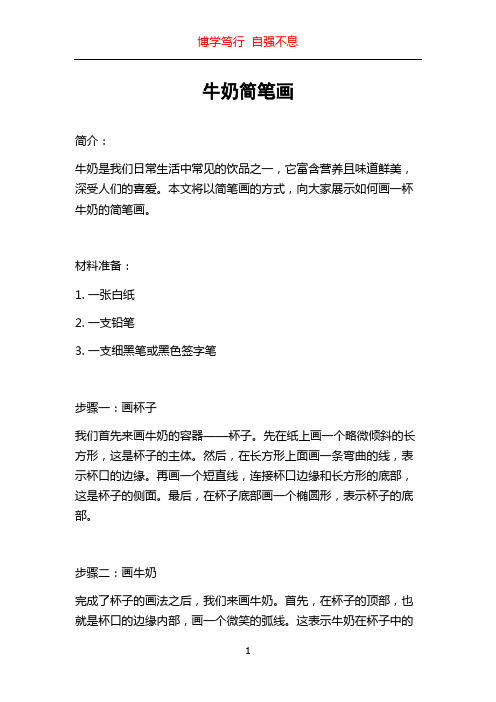 博学笃行 自强不息

牛奶简笔画

简介：

牛奶是我们日常生活中常见的饮品之一，它富含营养且味道鲜美，深受人们的喜爱。本文将以简笔画的方式，向大家展示如何画一杯牛奶的简笔画。

材料准备：

1. 一张白纸

2. 一支铅笔

3. 一支细黑笔或黑色签字笔

步骤一：画杯子

我们首先来画牛奶的容器——杯子。先在纸上画一个略微倾斜的长方形，这是杯子的主体。然后，在长方形上面画一条弯曲的线，表示杯口的边缘。再画一个短直线，连接杯口边缘和长方形的底部，这是杯子的侧面。最后，在杯子底部画一个椭圆形，表示杯子的底部。

步骤二：画牛奶

完成了杯子的画法之后，我们来画牛奶。首先，在杯子的顶部，也就是杯口的边缘内部，画一个微笑的弧线。这表示牛奶在杯子中的

1